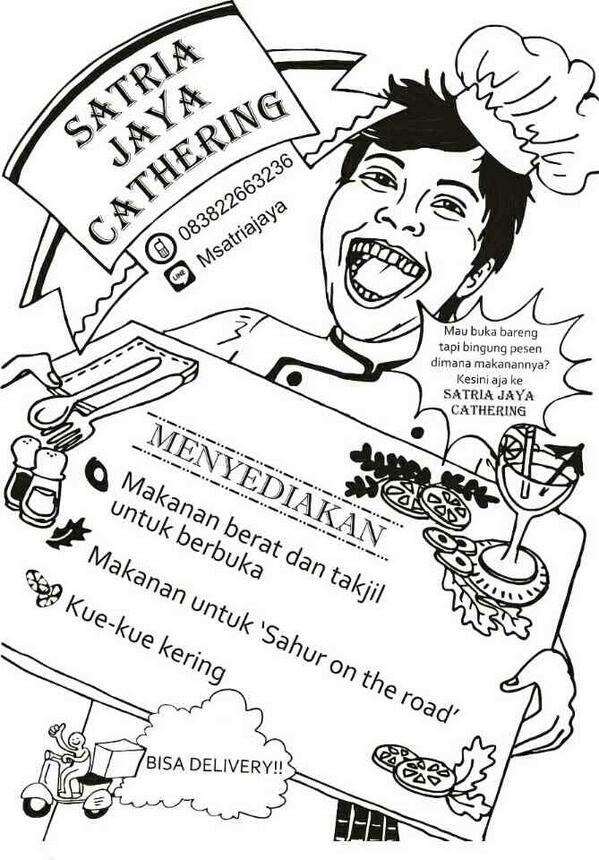 SATRIA JAYA CATHERING

083822663236
LINE Msatriajaya

Mau buka bareng tapi bingung pesen dimana makanannya? Kesini aja ke SATRIA JAYA CATHERING

MENYEDIAKAN
Makanan berat dan takjil untuk berbuka
Makanan untuk 'Sahur on the road'
Kue-kue kering

BISA DELIVERY!!